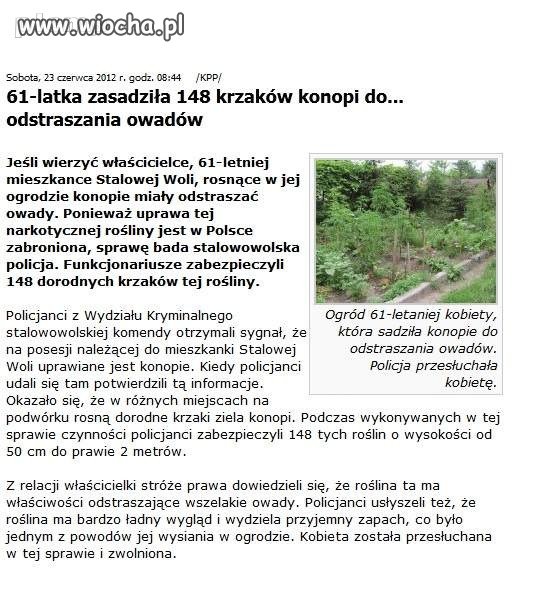 www.wiocha.pl

Sobota, 23 czerwca 2012 r. godz. 08:44 /KPP/

61-latka zasadziła 148 krzaków konopi do... odstraszania owadów

Jeśli wierzyć właścicielce, 61-letniej mieszkance Stalowej Woli, rosnące w jej ogrodzie konopie miały odstraszać owady. Ponieważ uprawa tej narkotycznej rośliny jest w Polsce zabroniona, sprawę bada stalowowolska policja. Funkcjonariusze zabezpieczyli 148 dorodnych krzaków tej rośliny.

Ogród 61-letaniej kobiety, która sadziła konopie do odstraszania owadów. Policja przesłuchała kobietę.

Policjanci z Wydziału Kryminalnego stalowowolskiej komendy otrzymali sygnał, że na posesji należącej do mieszkanki Stalowej Woli uprawiane jest konopie. Kiedy policjanci udali się tam potwierdzili tą informacje. Okazało się, że w różnych miejscach na podwórku rosną dorodne krzaki ziela konopi. Podczas wykonywanych w tej sprawie czynności policjanci zabezpieczyli 148 tych roślin o wysokości od 50 cm do prawie 2 metrów.

Z relacji właścicielki stróże prawa dowiedzieli się, że roślina ta ma właściwości odstraszające wszelakie owady. Policjanci usłyszeli też, że roślina ma bardzo ładny wygląd i wydziela przyjemny zapach, co było jednym z powodów jej wysiania w ogrodzie. Kobieta została przesłuchana w tej sprawie i zwolniona.